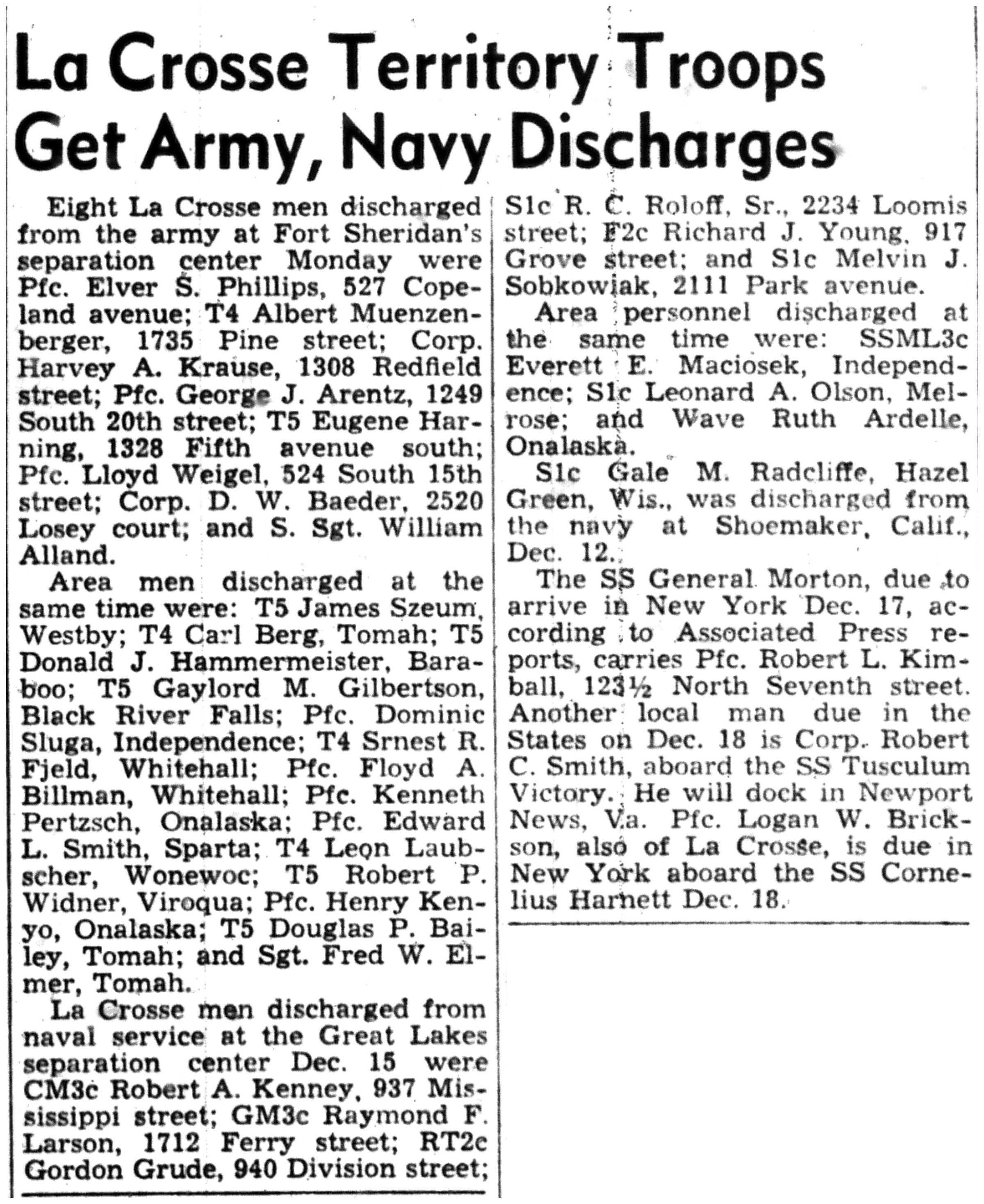 La Crosse Territory Troops Get Army, Navy Discharges

Eight La Crosse men discharged from the army at Fort Sheridan's separation center Monday were Pfc. Elver S. Phillips, 527 Copeland avenue; T4 Albert Muenzenberger, 1735 Pine street; Corp. Harvey A. Krause, 1308 Redfield street; Pfc. George J. Arentz, 1249 South 20th street; T5 Eugene Harning, 1328 Fifth avenue south; Pfc. Lloyd Weigel, 524 South 15th street; Corp. D. W. Baeder, 2520 Losey court; and S. Sgt. William Alland.

Area men discharged at the same time were: T5 James Szeum, Westby; T4 Carl Berg, Tomah; T5 Donald J. Hammermeister, Baraboo; T5 Gaylord M. Gilbertson, Black River Falls; Pfc. Dominic Sluga, Independence; T4 Srnest R. Fjeld, Whitehall; Pfc. Floyd A. Billman, Whitehall; Pfc. Kenneth Pertzsch, Onalaska; Pfc. Edward L. Smith, Sparta; T4 Leon Laubscher, Wonewoc; T5 Robert P. Widner, Viroqua; Pfc. Henry Kenyo, Onalaska; T5 Douglas P. Bailey, Tomah; and Sgt. Fred W. Elmer, Tomah.

La Crosse men discharged from naval service at the Great Lakes separation center Dec. 15 were CM3c Robert A. Kenney, 937 Mississippi street; GM3c Raymond F. Larson, 1712 Ferry street; RT2c Gordon Grude, 940 Division street; S1c R. C. Roloff, Sr., 2234 Loomis street; F2c Richard J. Young, 917 Grove street; and S1c Melvin J. Sobkowiak, 2111 Park avenue.

Area personnel discharged at the same time were: SSML3c Everett E. Maciosek, Independence; S1c Leonard A. Olson, Melrose; and Wave Ruth Ardelle, Onalaska.

S1c Gale M. Radcliffe, Hazel Green, Wis., was discharged from the navy at Shoemaker, Calif., Dec. 12.

The SS General Morton, due to arrive in New York Dec. 17, according to Associated Press reports, carries Pfc. Robert L. Kimball, 123½ North Seventh street. Another local man due in the States on Dec. 18 is Corp. Robert C. Smith, aboard the SS Tusculum Victory. He will dock in Newport News, Va. Pfc. Logan W. Brickson, also of La Crosse, is due in New York aboard the SS Cornelius Harnett Dec. 18.